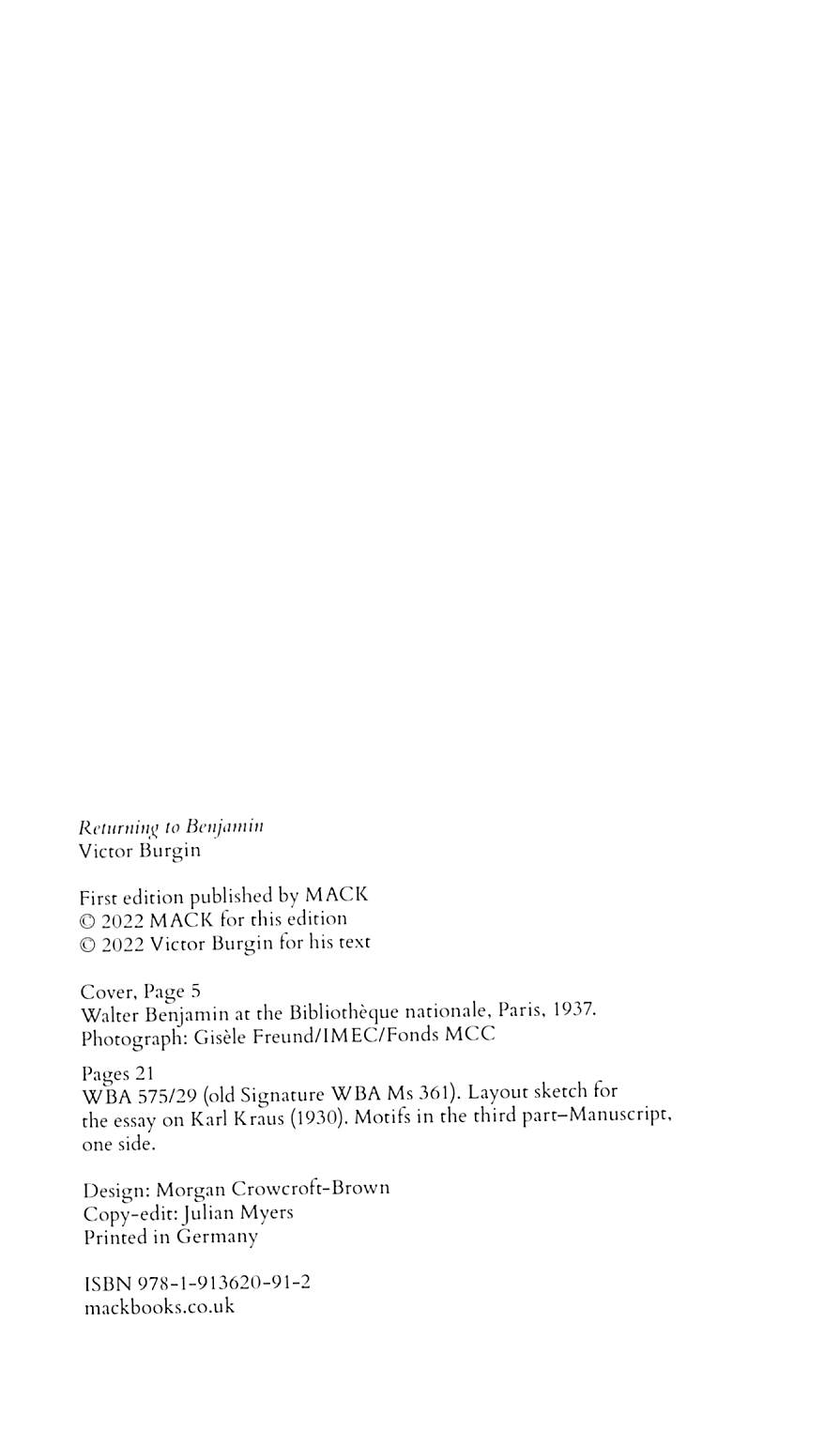 Returning to Benjamin
Victor Burgin

First edition published by MACK
© 2022 MACK for this edition
© 2022 Victor Burgin for his text

Cover, Page 5
Walter Benjamin at the Bibliothèque nationale, Paris, 1937.
Photograph: Gisèle Freund/IMEC/Fonds MCC

Pages 21
WBA 575/29 (old Signature WBA Ms 361). Layout sketch for the essay on Karl Kraus (1930). Motifs in the third part–Manuscript, one side.

Design: Morgan Crowcroft-Brown
Copy-edit: Julian Myers
Printed in Germany

ISBN 978-1-913620-91-2
mackbooks.co.uk